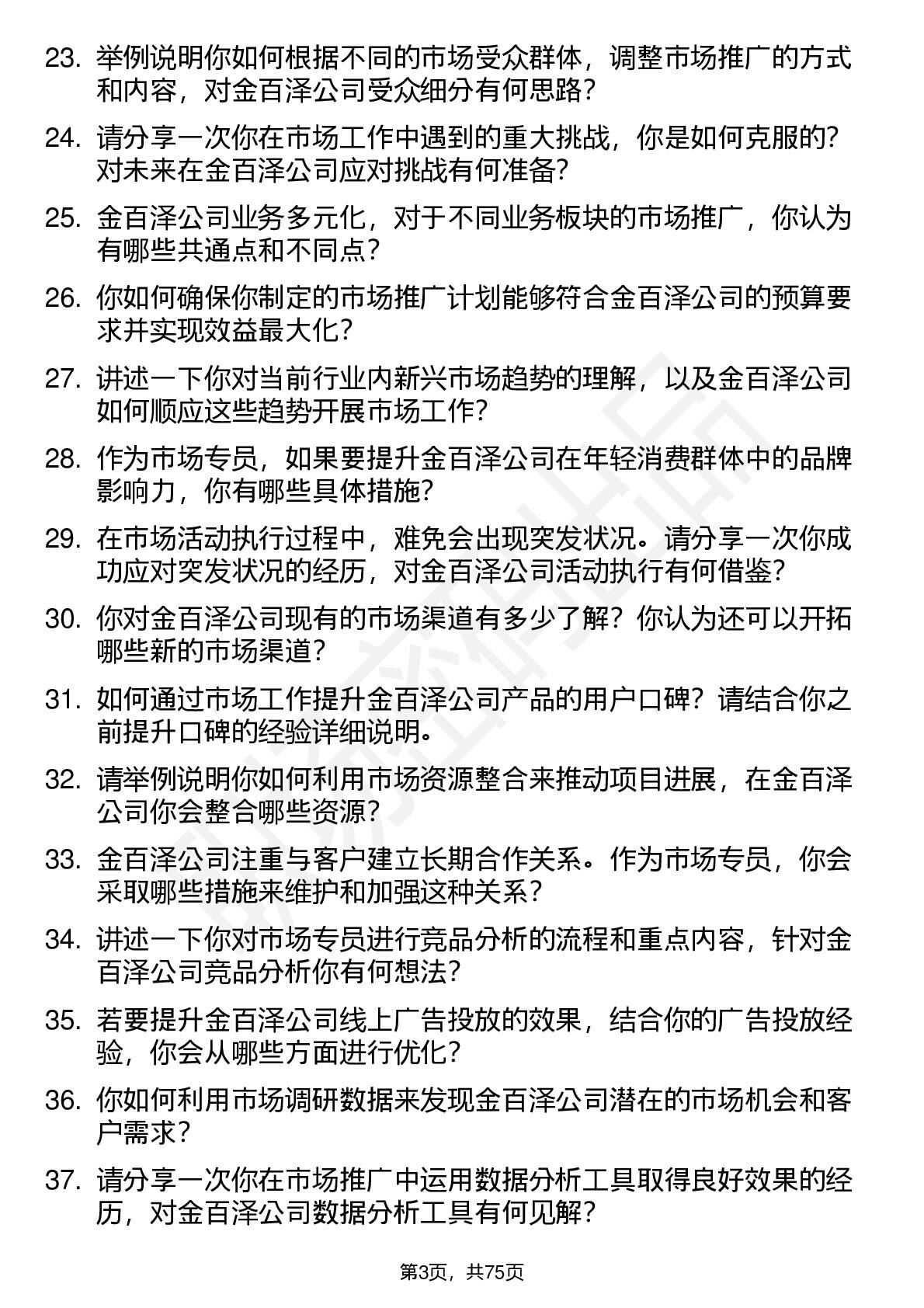 23. 举例说明你如何根据不同的市场受众群体，调整市场推广的方式和内容，对金百泽公司受众细分有何思路？

24. 请分享一次你在市场工作中遇到的重大挑战，你是如何克服的？对未来在金百泽公司应对挑战有何准备？

25. 金百泽公司业务多元化，对于不同业务板块的市场推广，你认为有哪些共通点和不同点？

26. 你如何确保你制定的市场推广计划能够符合金百泽公司的预算要求并实现效益最大化？

27. 讲述一下你对当前行业内新兴市场趋势的理解，以及金百泽公司如何顺应这些趋势开展市场工作？

28. 作为市场专员，如果要提升金百泽公司在年轻消费群体中的品牌影响力，你有哪些具体措施？

29. 在市场活动执行过程中，难免会出现突发状况。请分享一次你成功应对突发状况的经历，对金百泽公司活动执行有何借鉴？

30. 你对金百泽公司现有的市场渠道有多少了解？你认为还可以开拓哪些新的市场渠道？

31. 如何通过市场工作提升金百泽公司产品的用户口碑？请结合你之前提升口碑的经验详细说明。

32. 请举例说明你如何利用市场资源整合来推动项目进展，在金百泽公司你会整合哪些资源？

33. 金百泽公司注重与客户建立长期合作关系。作为市场专员，你会采取哪些措施来维护和加强这种关系？

34. 讲述一下你对市场专员进行竞品分析的流程和重点内容，针对金百泽公司竞品分析你有何想法？

35. 若要提升金百泽公司线上广告投放的效果，结合你的广告投放经验，你会从哪些方面进行优化？

36. 你如何利用市场调研数据来发现金百泽公司潜在的市场机会和客户需求？

37. 请分享一次你在市场推广中运用数据分析工具取得良好效果的经历，对金百泽公司数据分析工具有何见解？

第3页，共75页